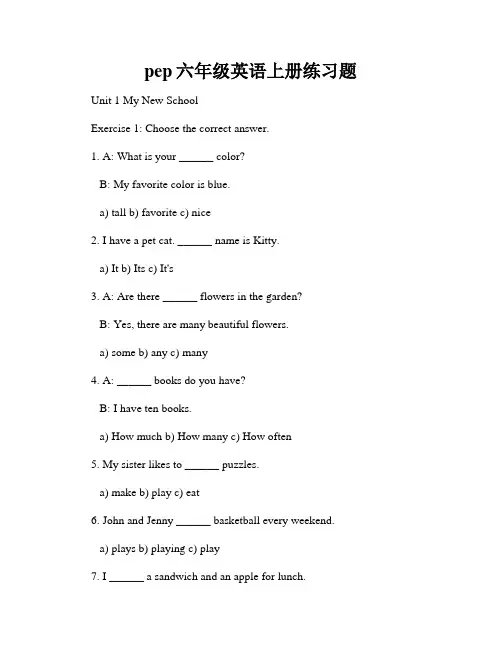 pep六年级英语上册练习题

Unit 1 My New School

Exercise 1: Choose the correct answer.

1. A: What is your ______ color?

B: My favorite color is blue.

a) tall b) favorite c) nice

2. I have a pet cat. ______ name is Kitty.

a) It b) Its c) It's

3. A: Are there ______ flowers in the garden?

B: Yes, there are many beautiful flowers.

a) some b) any c) many

4. A: ______ books do you have?

B: I have ten books.

a) How much b) How many c) How often

5. My sister likes to ______ puzzles.

a) make b) play c) eat

6. John and Jenny ______ basketball every weekend.

a) plays b) playing c) play

7. I ______ a sandwich and an apple for lunch.